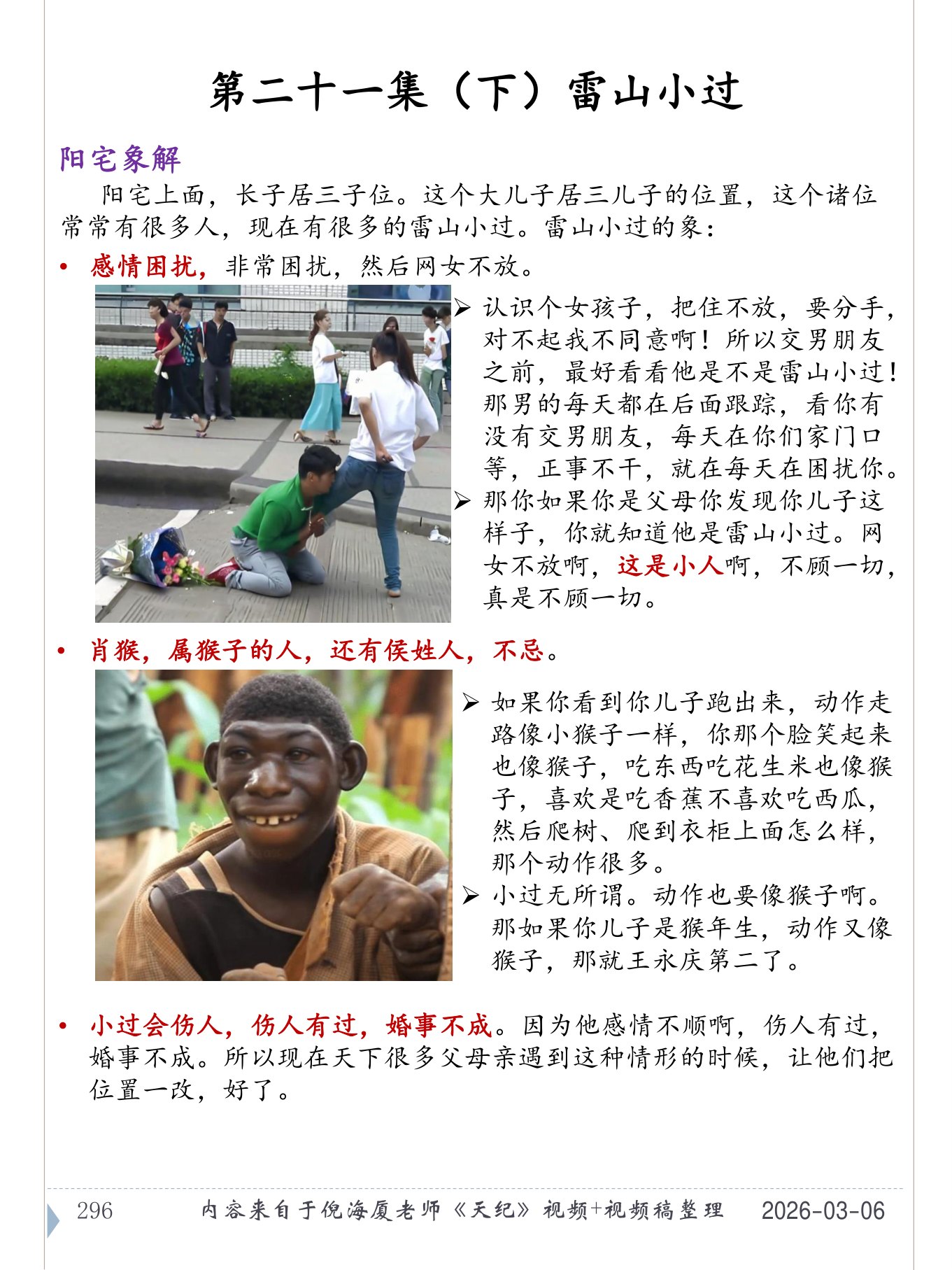 第二十一集（下）雷山小过

阳宅象解

阳宅上面，长子居三子位。这个大儿子居三儿子的位置，这个诸位常常有很多人，现在有很多的雷山小过。雷山小过的象：

• 感情困扰，非常困扰，然后网女不放。

➢ 认识个女孩子，把住不放，要分手，对不起我不同意啊！所以交男朋友之前，最好看看他是不是雷山小过！那男的每天都在后面跟踪，看你有没有交男朋友，每天在你们家门口等，正事不干，就在每天在困扰你。

➢ 那你如果你是父母你发现你儿子这样子，你就知道他是雷山小过。网女不放啊，这是小人啊，不顾一切，真是不顾一切。

• 肖猴，属猴子的人，还有侯姓人，不忌。

➢ 如果你看到你儿子跑出来，动作走路像小猴子一样，你那个脸笑起来也像猴子，吃东西吃花生米也像猴子，喜欢是吃香蕉不喜欢吃西瓜，然后爬树、爬到衣柜上面怎么样，那个动作很多。

➢ 小过无所谓。动作也要像猴子啊。那如果你儿子是猴年生，动作又像猴子，那就王永庆第二了。

• 小过会伤人，伤人有过，婚事不成。因为他感情不顺啊，伤人有过，婚事不成。所以现在天下很多父母亲遇到这种情形的时候，让他们把位置一改，好了。

296 内容来自于倪海厦老师《天纪》视频+视频稿整理 2026-03-06